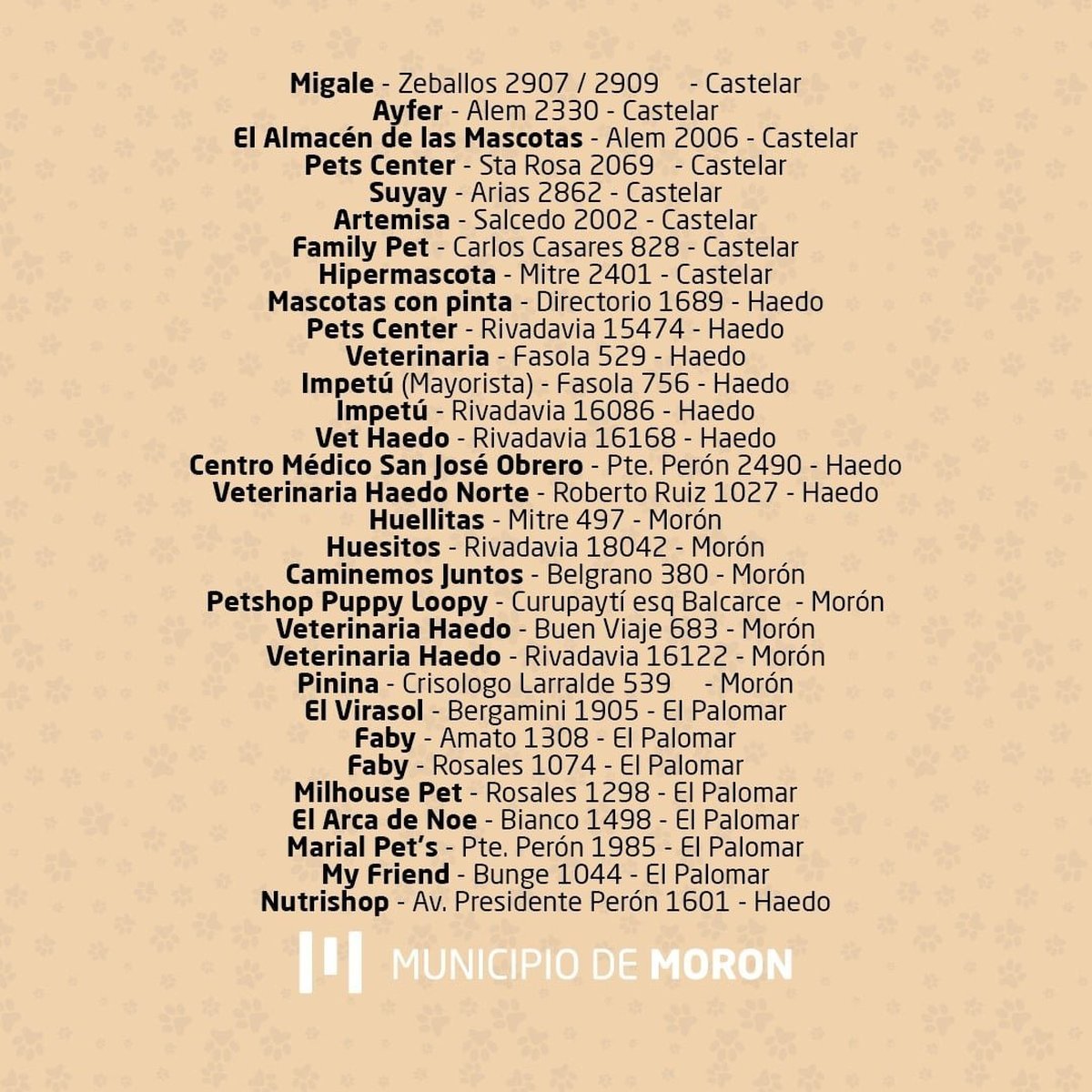 Migale - Zeballos 2907 / 2909 - Castelar
Ayfer - Alem 2330 - Castelar
El Almacén de las Mascotas - Alem 2006 - Castelar
Pets Center - Sta Rosa 2069 - Castelar
Suyay - Arias 2862 - Castelar
Artemisa - Salcedo 2002 - Castelar
Family Pet - Carlos Casares 828 - Castelar
Hipermascota - Mitre 2401 - Castelar
Mascotas con pinta - Directorio 1689 - Haedo
Pets Center - Rivadavia 15474 - Haedo
Veterinaria - Fasola 529 - Haedo
Impetú (Mayorista) - Fasola 756 - Haedo
Impetú - Rivadavia 16086 - Haedo
Vet Haedo - Rivadavia 16168 - Haedo
Centro Médico San José Obrero - Pte. Perón 2490 - Haedo
Veterinaria Haedo Norte - Roberto Ruiz 1027 - Haedo
Huellitas - Mitre 497 - Morón
Huesitos - Rivadavia 18042 - Morón
Caminemos Juntos - Belgrano 380 - Morón
Petshop Puppy Loopy - Curupaytí esq Balcarce - Morón
Veterinaria Haedo - Buen Viaje 683 - Morón
Veterinaria Haedo - Rivadavia 16122 - Morón
Pinina - Crisologo Larralde 539 - Morón
El Virasol - Bergamini 1905 - El Palomar
Faby - Amato 1308 - El Palomar
Faby - Rosales 1074 - El Palomar
Milhouse Pet - Rosales 1298 - El Palomar
El Arca de Noe - Bianco 1498 - El Palomar
Marial Pet's - Pte. Perón 1985 - El Palomar
My Friend - Bunge 1044 - El Palomar
Nutrishop - Av. Presidente Perón 1601 - Haedo

MUNICIPIO DE MORON